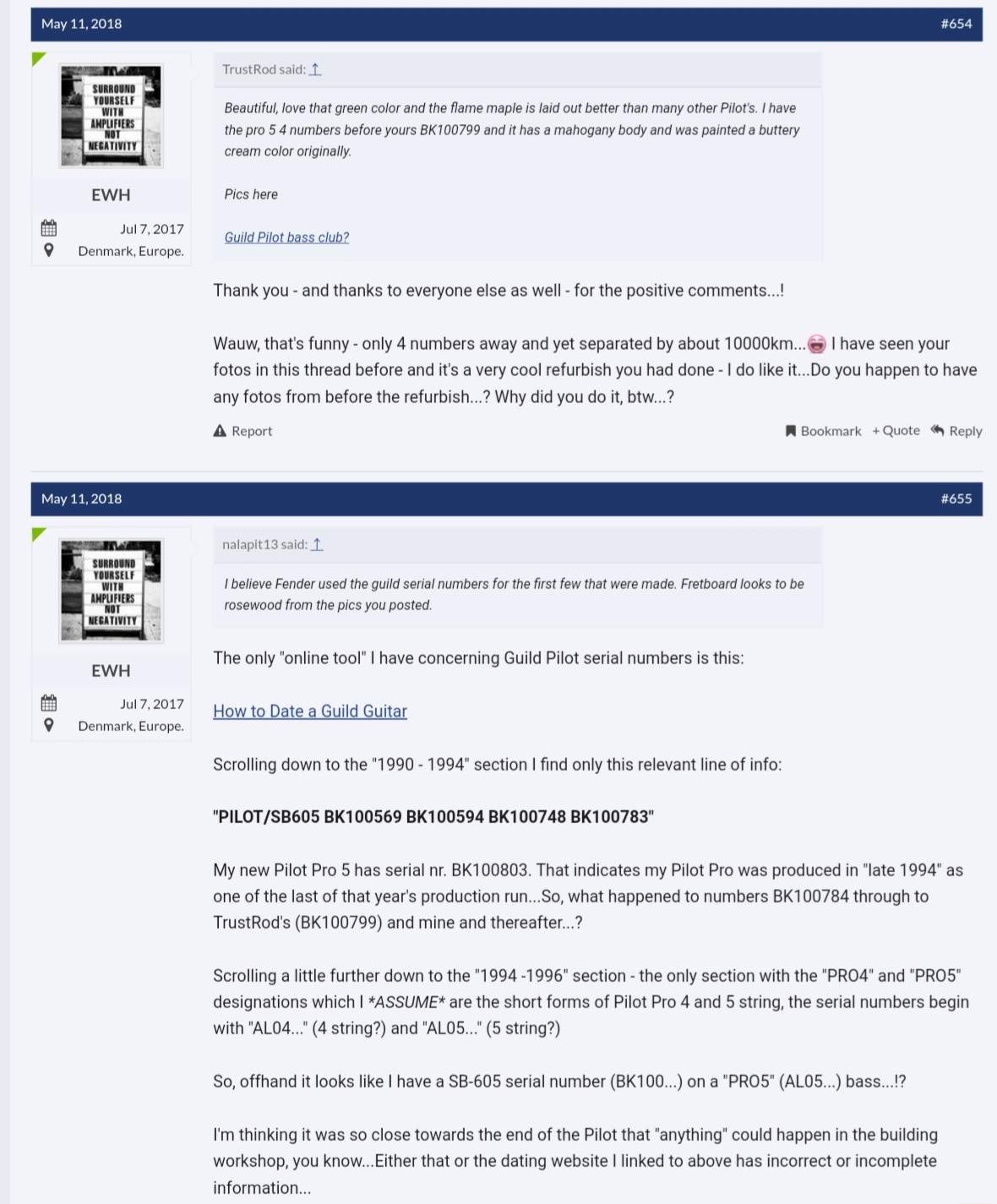 May 11, 2018

#654

SURROUND YOURSELF WITH AMPLIFIERS NOT NEGATIVITY

EWH

Jul 7, 2017

Denmark, Europe.

TrustRod said: ↑

Beautiful, love that green color and the flame maple is laid out better than many other Pilot's. I have the pro 5 4 numbers before yours BK100799 and it has a mahogany body and was painted a buttery cream color originally.

Pics here

Guild Pilot bass club?

Thank you - and thanks to everyone else as well - for the positive comments...!

Wauw, that's funny - only 4 numbers away and yet separated by about 10000km... I have seen your fotos in this thread before and it's a very cool refurbish you had done - I do like it...Do you happen to have any fotos from before the refurbish...? Why did you do it, btw...?

Report

Bookmark + Quote Reply

May 11, 2018

#655

SURROUND YOURSELF WITH AMPLIFIERS NOT NEGATIVITY

EWH

Jul 7, 2017

Denmark, Europe.

nalapit13 said: ↑

I believe Fender used the guild serial numbers for the first few that were made. Fretboard looks to be rosewood from the pics you posted.

The only "online tool" I have concerning Guild Pilot serial numbers is this:

How to Date a Guild Guitar

Scrolling down to the "1990 - 1994" section I find only this relevant line of info:

"PILOT/SB605 BK100569 BK100594 BK100748 BK100783"

My new Pilot Pro 5 has serial nr. BK100803. That indicates my Pilot Pro was produced in "late 1994" as one of the last of that year's production run...So, what happened to numbers BK100784 through to TrustRod's (BK100799) and mine and thereafter...?

Scrolling a little further down to the "1994 -1996" section - the only section with the "PRO4" and "PRO5" designations which I *ASSUME* are the short forms of Pilot Pro 4 and 5 string, the serial numbers begin with "AL04..." (4 string?) and "AL05..." (5 string?)

So, offhand it looks like I have a SB-605 serial number (BK100...) on a "PRO5" (AL05...) bass...!?

I'm thinking it was so close towards the end of the Pilot that "anything" could happen in the building workshop, you know...Either that or the dating website I linked to above has incorrect or incomplete information...